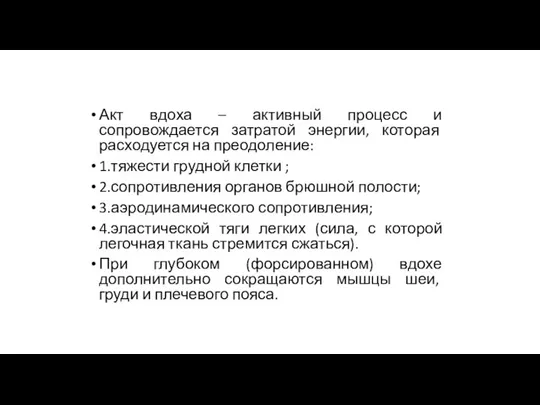 • Акт вдоха – активный процесс и сопровождается затратой энергии, которая расходуется на преодоление:

• 1.тяжести грудной клетки ;

• 2.сопротивления органов брюшной полости;

• 3.аэродинамического сопротивления;

• 4.эластической тяги легких (сила, с которой легочная ткань стремится сжаться).

• При глубоком (форсированном) вдохе дополнительно сокращаются мышцы шеи, груди и плечевого пояса.